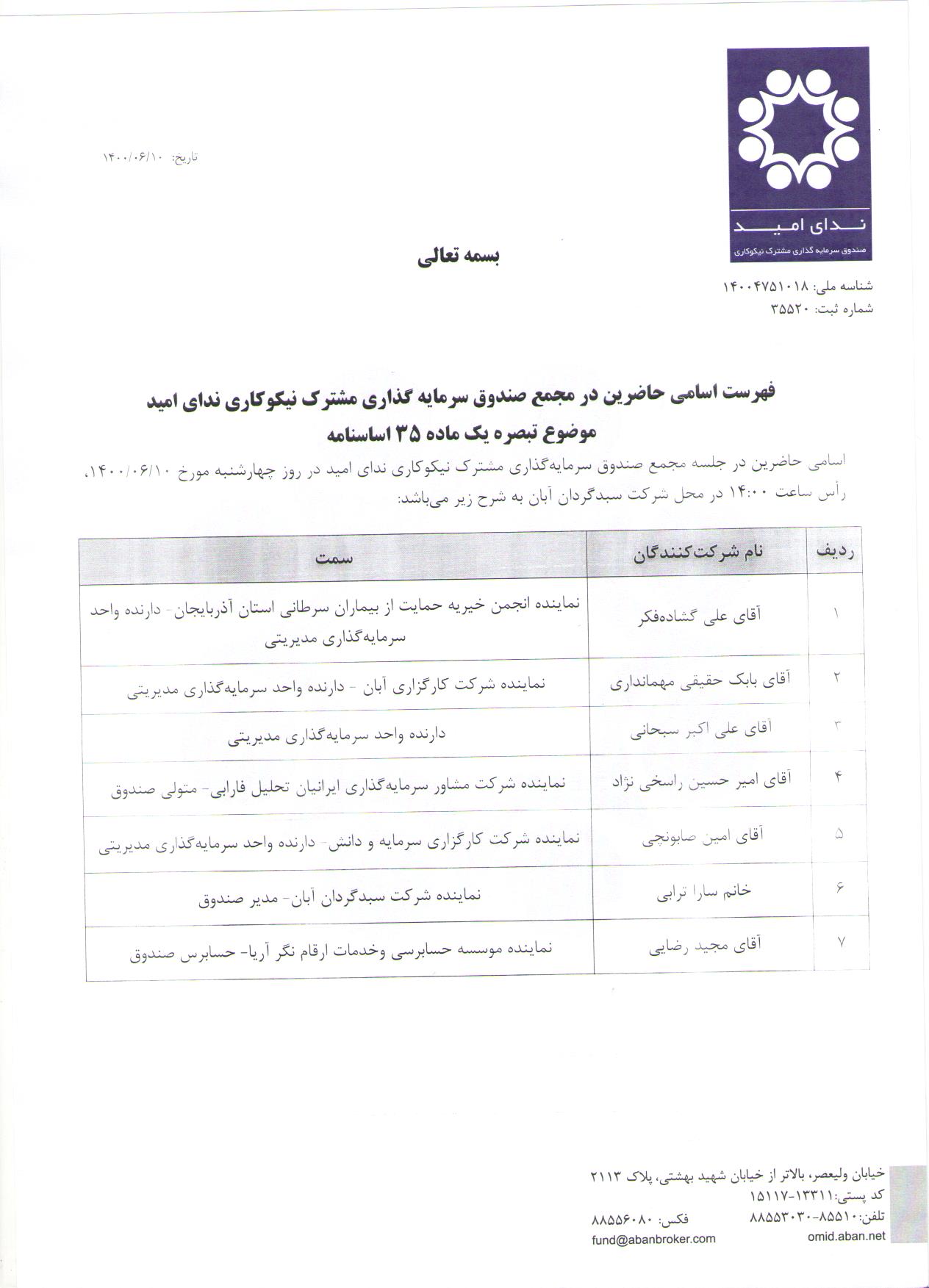 ندای امید
صندوق سرمایه گذاری مشترک نیکوکاری

تاریخ: ۱۴۰۰/۰۶/۱۰

بسمه تعالی

شناسه ملی: ۱۴۰۰۴۷۵۱۰۱۸
شماره ثبت: ۳۵۵۲۰

فهرست اسامی حاضرین در مجمع صندوق سرمایه گذاری مشترک نیکوکاری ندای امید
موضوع تبصره یک ماده ۳۵ اساسنامه

اسامی حاضرین در جلسه مجمع صندوق سرمایه‌گذاری مشترک نیکوکاری ندای امید در روز چهارشنبه مورخ ۱۴۰۰/۰۶/۱۰، رأس ساعت ۱۴:۰۰ در محل شرکت سبدگردان آبان به شرح زیر می‌باشد:

| ردیف | نام شرکت‌کنندگان | سمت |
|---|---|---|
| ۱ | آقای علی گشاده‌فکر | نماینده انجمن خیریه حمایت از بیماران سرطانی استان آذربایجان- دارنده واحد سرمایه‌گذاری مدیریتی |
| ۲ | آقای بابک حقیقی مهمانداری | نماینده شرکت کارگزاری آبان - دارنده واحد سرمایه‌گذاری مدیریتی |
| ۳ | آقای علی اکبر سبحانی | دارنده واحد سرمایه‌گذاری مدیریتی |
| ۴ | آقای امیر حسین راسخی نژاد | نماینده شرکت مشاور سرمایه‌گذاری ایرانیان تحلیل فارابی- متولی صندوق |
| ۵ | آقای امین صابونچی | نماینده شرکت کارگزاری سرمایه و دانش- دارنده واحد سرمایه‌گذاری مدیریتی |
| ۶ | خانم سارا ترابی | نماینده شرکت سبدگردان آبان- مدیر صندوق |
| ۷ | آقای مجید رضایی | نماینده موسسه حسابرسی وخدمات ارقام نگر آریا- حسابرس صندوق |

خیابان ولیعصر، بالاتر از خیابان شهید بهشتی، پلاک ۲۱۱۳
کد پستی:۱۳۳۱۱-۱۵۱۱۷
تلفن:۸۵۵۱۰-۸۸۵۵۳۰۳۰ فکس: ۸۸۵۵۶۰۸۰
omid.aban.net fund@abanbroker.com